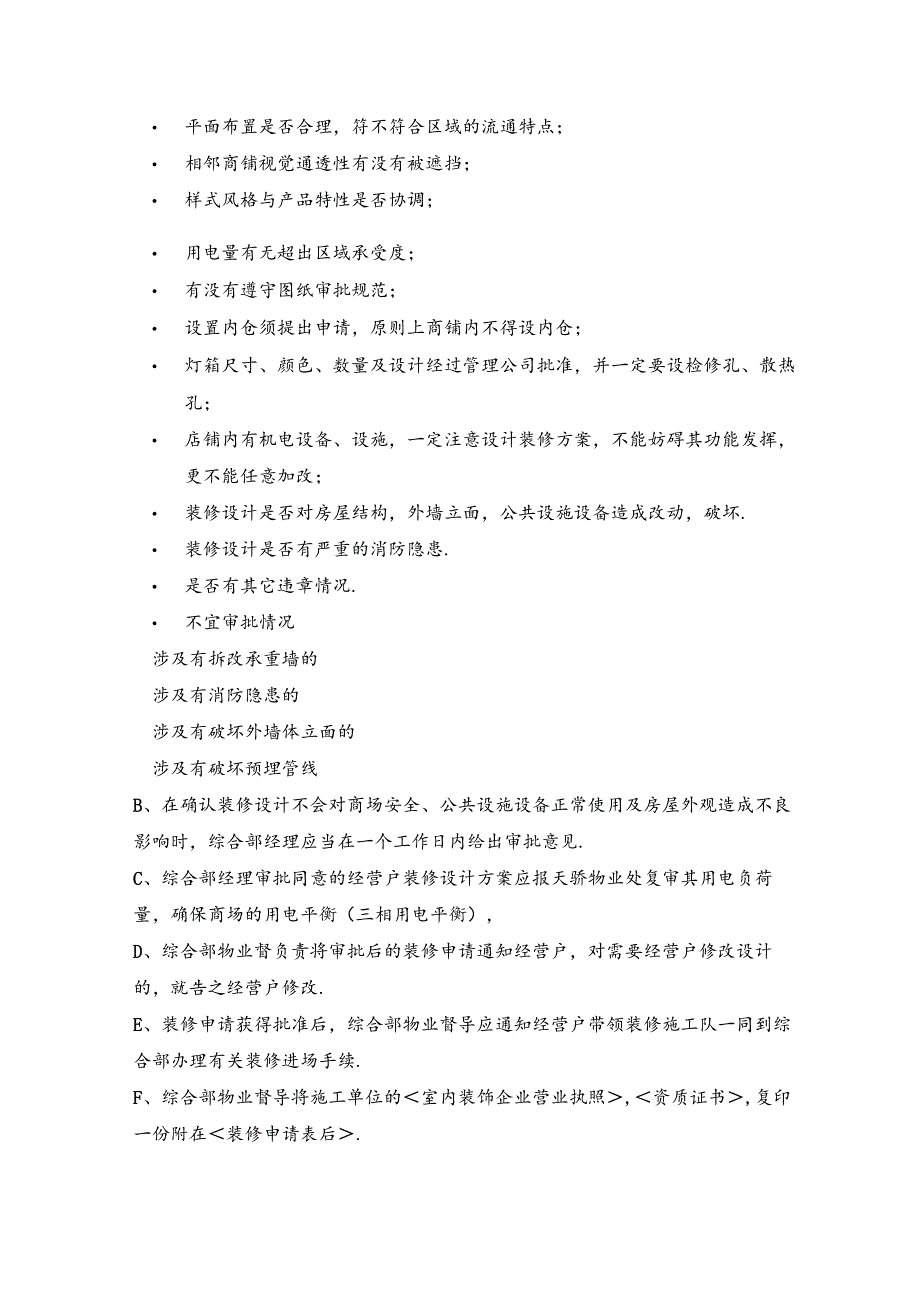 • 平面布置是否合理，符不符合区域的流通特点；

• 相邻商铺视觉通透性有没有被遮挡；

• 样式风格与产品特性是否协调；

• 用电量有无超出区域承受度；

• 有没有遵守图纸审批规范；

• 设置内仓须提出申请，原则上商铺内不得设内仓；

• 灯箱尺寸、颜色、数量及设计经过管理公司批准，并一定要设检修孔、散热孔；

• 店铺内有机电设备、设施，一定注意设计装修方案，不能妨碍其功能发挥，更不能任意加改；

• 装修设计是否对房屋结构，外墙立面，公共设施设备造成改动，破坏.

• 装修设计是否有严重的消防隐患.

• 是否有其它违章情况.

• 不宜审批情况

涉及有拆改承重墙的

涉及有消防隐患的

涉及有破坏外墙体立面的

涉及有破坏预埋管线

B、在确认装修设计不会对商场安全、公共设施设备正常使用及房屋外观造成不良影响时，综合部经理应当在一个工作日内给出审批意见.

C、综合部经理审批同意的经营户装修设计方案应报天骄物业处复审其用电负荷量，确保商场的用电平衡（三相用电平衡），

D、综合部物业督负责将审批后的装修申请通知经营户，对需要经营户修改设计的，就告之经营户修改.

E、装修申请获得批准后，综合部物业督导应通知经营户带领装修施工队一同到综合部办理有关装修进场手续.

F、综合部物业督导将施工单位的＜室内装饰企业营业执照＞,＜资质证书＞,复印一份附在＜装修申请表后＞.